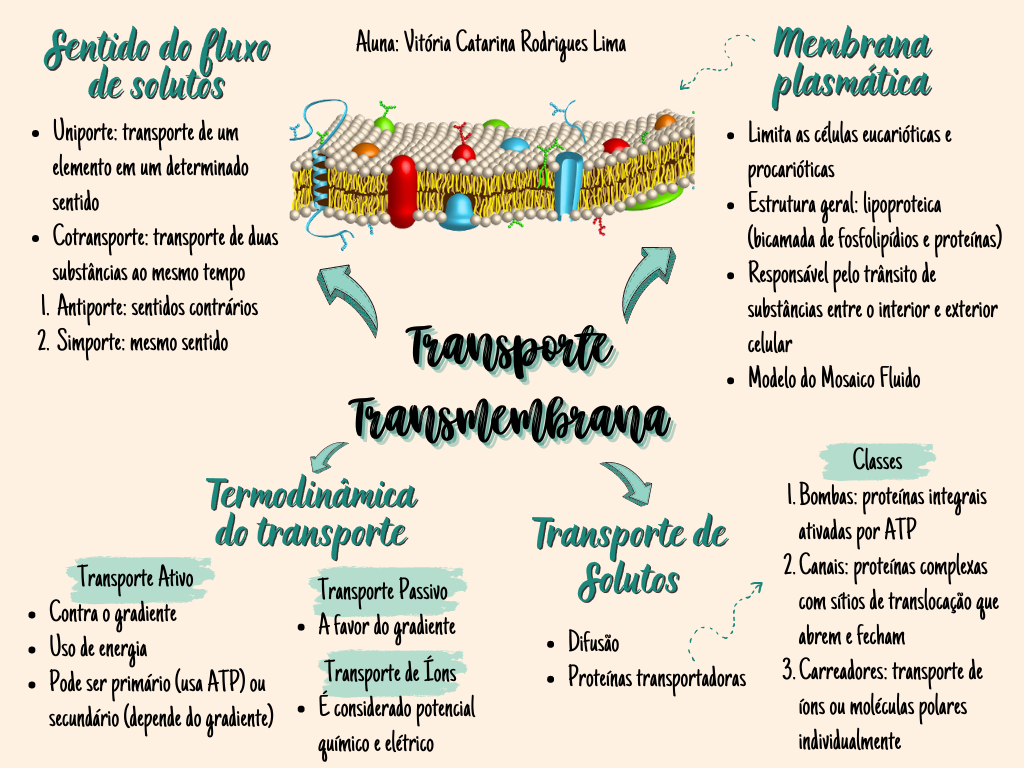 Aluna: Vitória Catarina Rodrigues Lima

Sentido do fluxo de solutos

- Uniporte: transporte de um elemento em um determinado sentido
- Cotransporte: transporte de duas substâncias ao mesmo tempo
1. Antiporte: sentidos contrários
2. Simporte: mesmo sentido

Membrana plasmática

- Limita as células eucarióticas e procarióticas
- Estrutura geral: lipoproteica (bicamada de fosfolipídios e proteínas)
- Responsável pelo trânsito de substâncias entre o interior e exterior celular
- Modelo do Mosaico Fluido

Transporte Transmembrana

Termodinâmica do transporte

Transporte Ativo
- Contra o gradiente
- Uso de energia
- Pode ser primário (usa ATP) ou secundário (depende do gradiente)

Transporte Passivo
- A favor do gradiente

Transporte de Íons
- É considerado potencial químico e elétrico

Transporte de Solutos

- Difusão
- Proteínas transportadoras

Classes
1. Bombas: proteínas integrais ativadas por ATP
2. Canais: proteínas complexas com sítios de translocação que abrem e fecham
3. Carreadores: transporte de íons ou moléculas polares individualmente